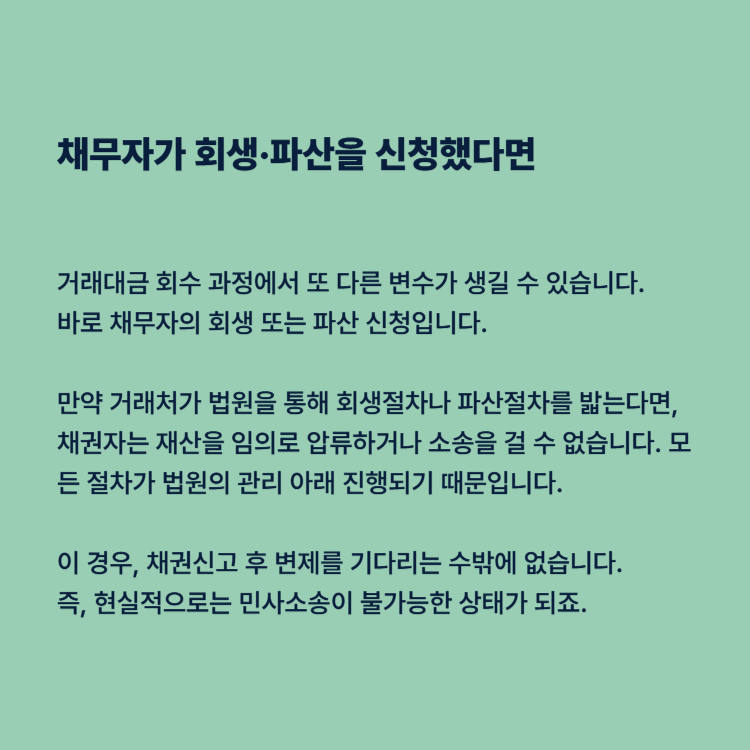 채무자가 회생·파산을 신청했다면

거래대금 회수 과정에서 또 다른 변수가 생길 수 있습니다. 바로 채무자의 회생 또는 파산 신청입니다.

만약 거래처가 법원을 통해 회생절차나 파산절차를 밟는다면, 채권자는 재산을 임의로 압류하거나 소송을 걸 수 없습니다. 모든 절차가 법원의 관리 아래 진행되기 때문입니다.

이 경우, 채권신고 후 변제를 기다리는 수밖에 없습니다. 즉, 현실적으로는 민사소송이 불가능한 상태가 되죠.